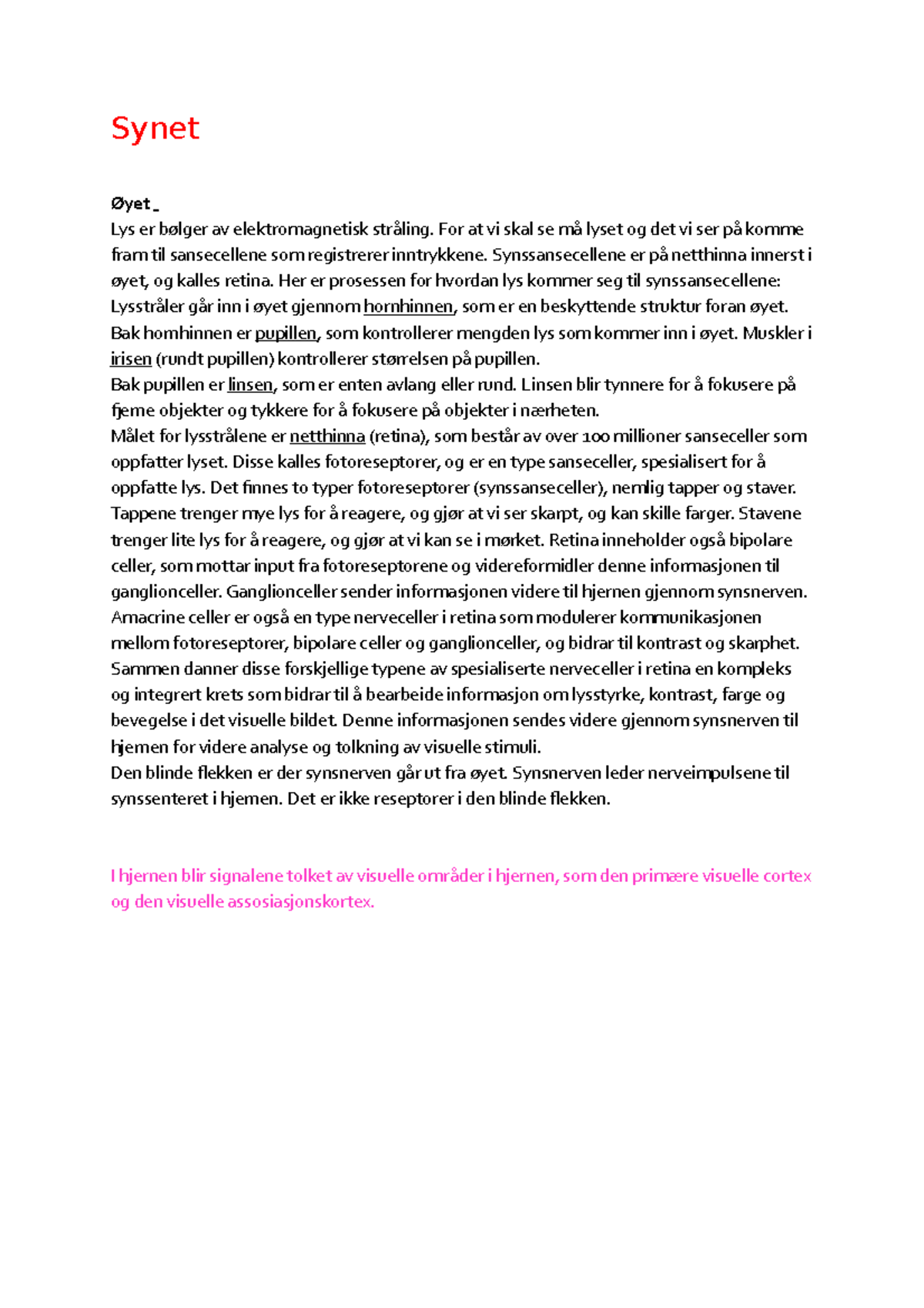 Synet

Øyet

Lys er bølger av elektromagnetisk stråling. For at vi skal se må lyset og det vi ser på komme fram til sansecellene som registrerer inntrykkene. Synssansecellene er på netthinna innerst i øyet, og kalles retina. Her er prosessen for hvordan lys kommer seg til synssansecellene:

Lysstråler går inn i øyet gjennom hornhinnen, som er en beskyttende struktur foran øyet.

Bak hornhinnen er pupillen, som kontrollerer mengden lys som kommer inn i øyet. Muskler i irisen (rundt pupillen) kontrollerer størrelsen på pupillen.

Bak pupillen er linsen, som er enten avlang eller rund. Linsen blir tynnere for å fokusere på fjerne objekter og tykkere for å fokusere på objekter i nærheten.

Målet for lysstrålene er netthinna (retina), som består av over 100 millioner sanseceller som oppfatter lyset. Disse kalles fotoreseptorer, og er en type sanseceller, spesialisert for å oppfatte lys. Det finnes to typer fotoreseptorer (synssanseceller), nemlig tapper og staver. Tappene trenger mye lys for å reagere, og gjør at vi ser skarpt, og kan skille farger. Stavene trenger lite lys for å reagere, og gjør at vi kan se i mørket. Retina inneholder også bipolare celler, som mottar input fra fotoreseptorene og videreformidler denne informasjonen til ganglionceller. Ganglionceller sender informasjonen videre til hjernen gjennom synsnerven. Amacrine celler er også en type nerveceller i retina som modulerer kommunikasjonen mellom fotoreseptorer, bipolare celler og ganglionceller, og bidrar til kontrast og skarphet. Sammen danner disse forskjellige typene av spesialiserte nerveceller i retina en kompleks og integrert krets som bidrar til å bearbeide informasjon om lysstyrke, kontrast, farge og bevegelse i det visuelle bildet. Denne informasjonen sendes videre gjennom synsnerven til hjernen for videre analyse og tolkning av visuelle stimuli.

Den blinde flekken er der synsnerven går ut fra øyet. Synsnerven leder nerveimpulsene til synssenteret i hjernen. Det er ikke reseptorer i den blinde flekken.

I hjernen blir signalene tolket av visuelle områder i hjernen, som den primære visuelle cortex og den visuelle assosiasjonskortex.